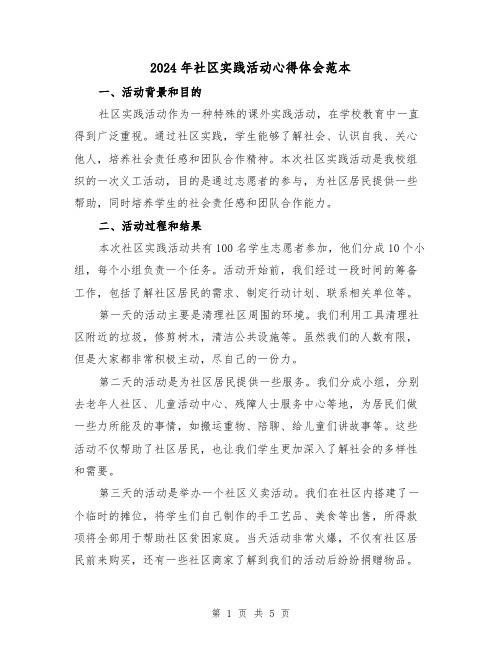 2024年社区实践活动心得体会范本

一、活动背景和目的

社区实践活动作为一种特殊的课外实践活动，在学校教育中一直得到广泛重视。通过社区实践，学生能够了解社会、认识自我、关心他人，培养社会责任感和团队合作精神。本次社区实践活动是我校组织的一次义工活动，目的是通过志愿者的参与，为社区居民提供一些帮助，同时培养学生的社会责任感和团队合作能力。

二、活动过程和结果

本次社区实践活动共有100名学生志愿者参加，他们分成10个小组，每个小组负责一个任务。活动开始前，我们经过一段时间的筹备工作，包括了解社区居民的需求、制定行动计划、联系相关单位等。

第一天的活动主要是清理社区周围的环境。我们利用工具清理社区附近的垃圾，修剪树木，清洁公共设施等。虽然我们的人数有限，但是大家都非常积极主动，尽自己的一份力。

第二天的活动是为社区居民提供一些服务。我们分成小组，分别去老年人社区、儿童活动中心、残障人士服务中心等地，为居民们做一些力所能及的事情，如搬运重物、陪聊、给儿童们讲故事等。这些活动不仅帮助了社区居民，也让我们学生更加深入了解社会的多样性和需要。

第三天的活动是举办一个社区义卖活动。我们在社区内搭建了一个临时的摊位，将学生们自己制作的手工艺品、美食等出售，所得款项将全部用于帮助社区贫困家庭。当天活动非常火爆，不仅有社区居民前来购买，还有一些社区商家了解到我们的活动后纷纷捐赠物品。

第 1 页 共 5 页